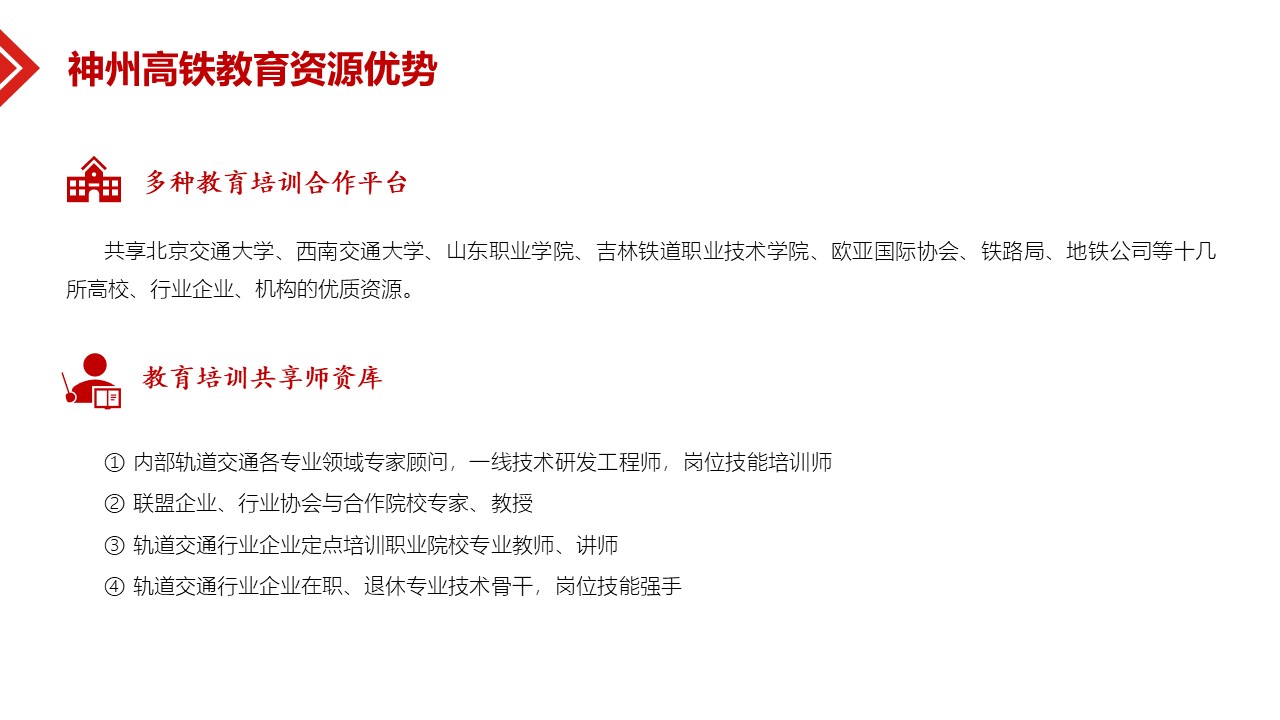 神州高铁教育资源优势

多种教育培训合作平台

共享北京交通大学、西南交通大学、山东职业学院、吉林铁道职业技术学院、欧亚国际协会、铁路局、地铁公司等十几所高校、行业企业、机构的优质资源。

教育培训共享师资库

① 内部轨道交通各专业领域专家顾问，一线技术研发工程师，岗位技能培训师
② 联盟企业、行业协会与合作院校专家、教授
③ 轨道交通行业企业定点培训职业院校专业教师、讲师
④ 轨道交通行业企业在职、退休专业技术骨干，岗位技能强手